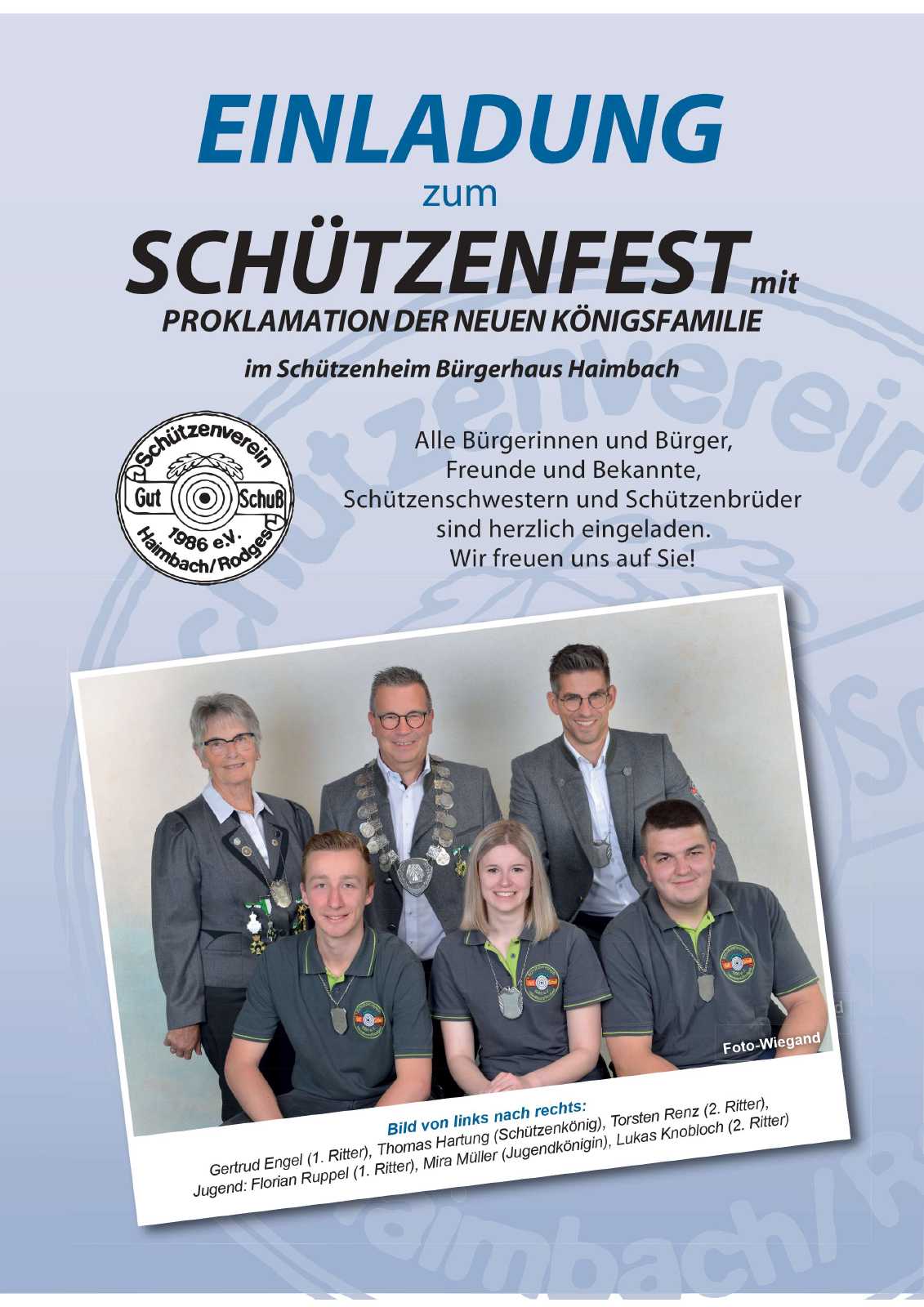 EINLADUNG

zum

SCHÜTZENFEST mit

PROKLAMATION DER NEUEN KÖNIGSFAMILIE

im Schützenheim Bürgerhaus Haimbach

Schützenverein Gut Schuß 1986 e.V. Haimbach/Rodges

Alle Bürgerinnen und Bürger, Freunde und Bekannte, Schützenschwestern und Schützenbrüder sind herzlich eingeladen. Wir freuen uns auf Sie!

Foto-Wiegand

Bild von links nach rechts:
Gertrud Engel (1. Ritter), Thomas Hartung (Schützenkönig), Torsten Renz (2. Ritter),
Jugend: Florian Ruppel (1. Ritter), Mira Müller (Jugendkönigin), Lukas Knobloch (2. Ritter)